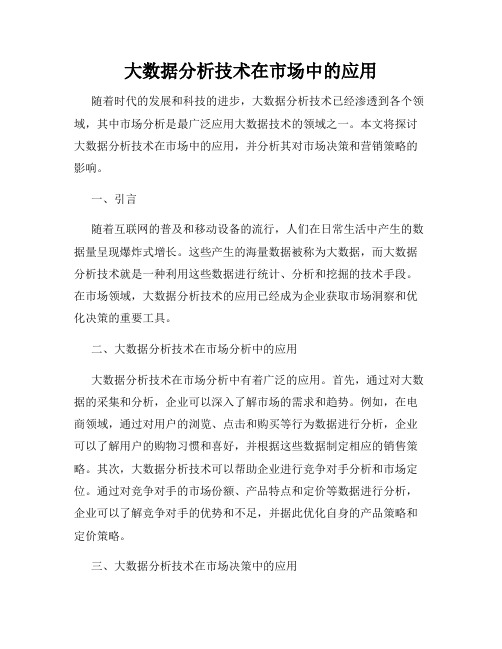 大数据分析技术在市场中的应用

随着时代的发展和科技的进步，大数据分析技术已经渗透到各个领域，其中市场分析是最广泛应用大数据技术的领域之一。本文将探讨大数据分析技术在市场中的应用，并分析其对市场决策和营销策略的影响。

一、引言

随着互联网的普及和移动设备的流行，人们在日常生活中产生的数据量呈现爆炸式增长。这些产生的海量数据被称为大数据，而大数据分析技术就是一种利用这些数据进行统计、分析和挖掘的技术手段。在市场领域，大数据分析技术的应用已经成为企业获取市场洞察和优化决策的重要工具。

二、大数据分析技术在市场分析中的应用

大数据分析技术在市场分析中有着广泛的应用。首先，通过对大数据的采集和分析，企业可以深入了解市场的需求和趋势。例如，在电商领域，通过对用户的浏览、点击和购买等行为数据进行分析，企业可以了解用户的购物习惯和喜好，并根据这些数据制定相应的销售策略。其次，大数据分析技术可以帮助企业进行竞争对手分析和市场定位。通过对竞争对手的市场份额、产品特点和定价等数据进行分析，企业可以了解竞争对手的优势和不足，并据此优化自身的产品策略和定价策略。

三、大数据分析技术在市场决策中的应用